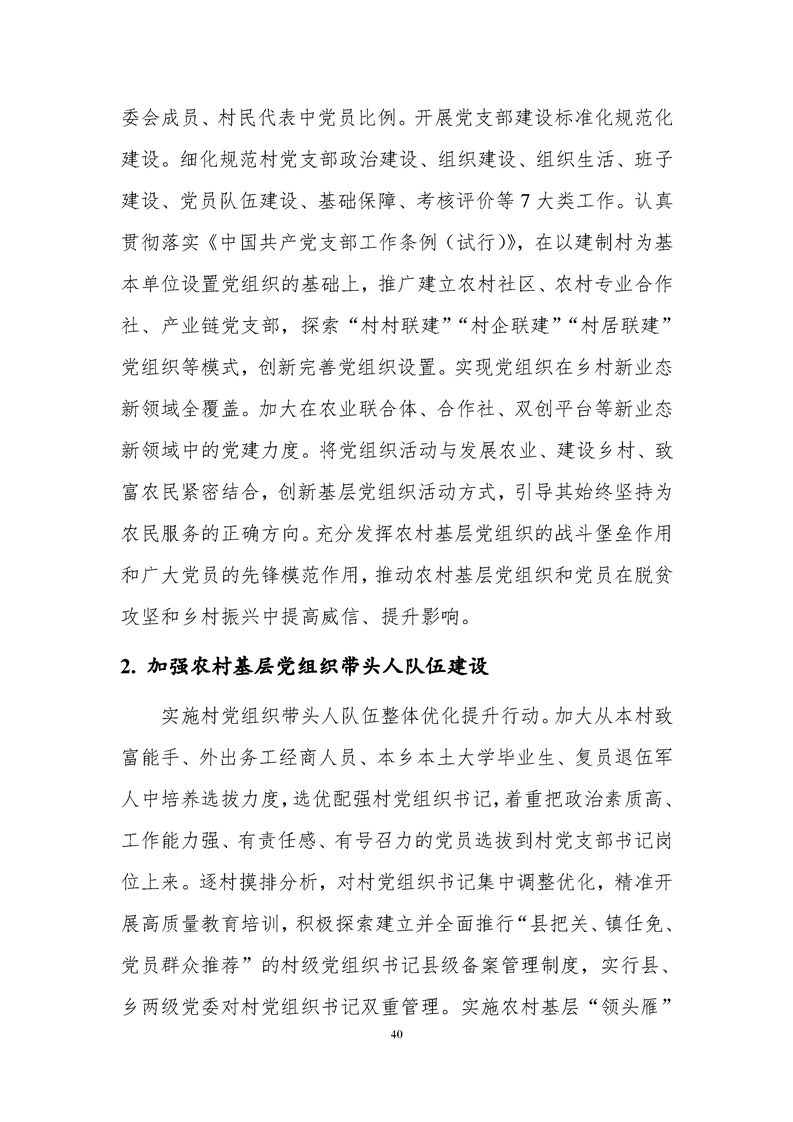 委会成员、村民代表中党员比例。开展党支部建设标准化规范化建设。细化规范村党支部政治建设、组织建设、组织生活、班子建设、党员队伍建设、基础保障、考核评价等 7 大类工作。认真贯彻落实《中国共产党支部工作条例（试行）》，在以建制村为基本单位设置党组织的基础上，推广建立农村社区、农村专业合作社、产业链党支部，探索“村村联建”“村企联建”“村居联建”党组织等模式，创新完善党组织设置。实现党组织在乡村新业态新领域全覆盖。加大在农业联合体、合作社、双创平台等新业态新领域中的党建力度。将党组织活动与发展农业、建设乡村、致富农民紧密结合，创新基层党组织活动方式，引导其始终坚持为农民服务的正确方向。充分发挥农村基层党组织的战斗堡垒作用和广大党员的先锋模范作用，推动农村基层党组织和党员在脱贫攻坚和乡村振兴中提高威信、提升影响。

2. 加强农村基层党组织带头人队伍建设

实施村党组织带头人队伍整体优化提升行动。加大从本村致富能手、外出务工经商人员、本乡本土大学毕业生、复员退伍军人中培养选拔力度，选优配强村党组织书记，着重把政治素质高、工作能力强、有责任感、有号召力的党员选拔到村党支部书记岗位上来。逐村摸排分析，对村党组织书记集中调整优化，精准开展高质量教育培训，积极探索建立并全面推行“县把关、镇任免、党员群众推荐”的村级党组织书记县级备案管理制度，实行县、乡两级党委对村党组织书记双重管理。实施农村基层“领头雁”

40